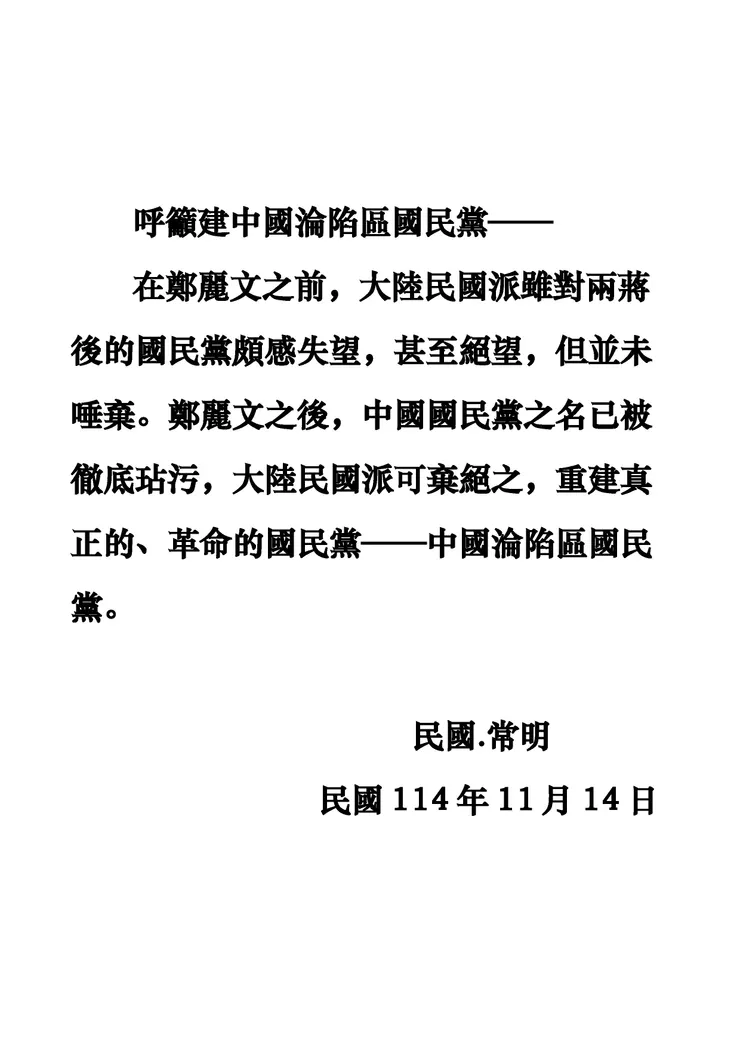 呼籲建中國淪陷區國民黨——

在鄭麗文之前，大陸民國派雖對兩蔣後的國民黨頗感失望，甚至絕望，但並未唾棄。鄭麗文之後，中國國民黨之名已被徹底玷污，大陸民國派可棄絕之，重建真正的、革命的國民黨——中國淪陷區國民黨。

民國.常明

民國 114 年 11 月 14 日